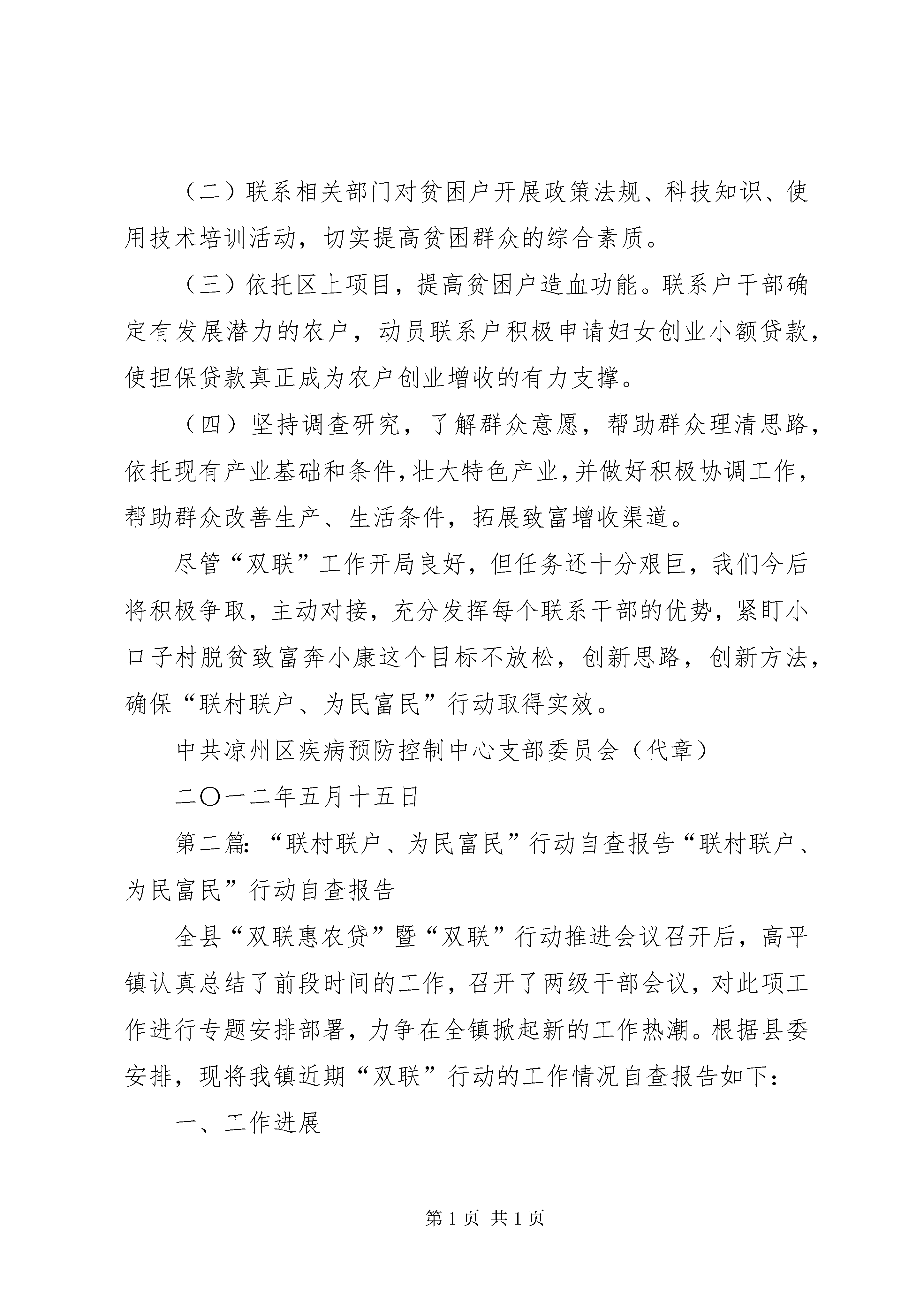 （二）联系相关部门对贫困户开展政策法规、科技知识、使用技术培训活动，切实提高贫困群众的综合素质。

（三）依托区上项目，提高贫困户造血功能。联系户干部确定有发展潜力的农户，动员联系户积极申请妇女创业小额贷款，使担保贷款真正成为农户创业增收的有力支撑。

（四）坚持调查研究，了解群众意愿，帮助群众理清思路，依托现有产业基础和条件，壮大特色产业，并做好积极协调工作，帮助群众改善生产、生活条件，拓展致富增收渠道。

尽管“双联”工作开局良好，但任务还十分艰巨，我们今后将积极争取，主动对接，充分发挥每个联系干部的优势，紧盯小口子村脱贫致富奔小康这个目标不放松，创新思路，创新方法，确保“联村联户、为民富民”行动取得实效。

中共凉州区疾病预防控制中心支部委员会（代章）

二〇一二年五月十五日

第二篇：“联村联户、为民富民”行动自查报告“联村联户、为民富民”行动自查报告

全县“双联惠农贷”暨“双联”行动推进会议召开后，高平镇认真总结了前段时间的工作，召开了两级干部会议，对此项工作进行专题安排部署，力争在全镇掀起新的工作热潮。根据县委安排，现将我镇近期“双联”行动的工作情况自查报告如下：

一、工作进展

第 1 页 共 1 页